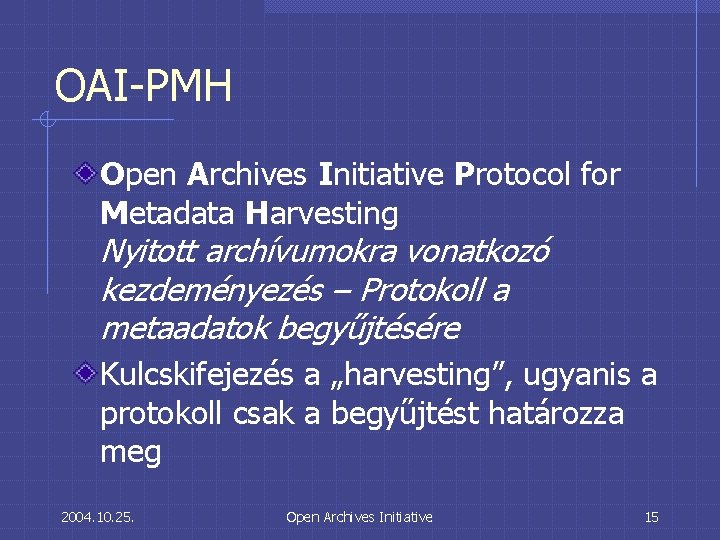 OAI-PMH

Open Archives Initiative Protocol for Metadata Harvesting
Nyitott archívumokra vonatkozó kezdeményezés – Protokoll a metaadatok begyűjtésére

Kulcskifejezés a „harvesting”, ugyanis a protokoll csak a begyűjtést határozza meg

2004.10.25.
Open Archives Initiative
15